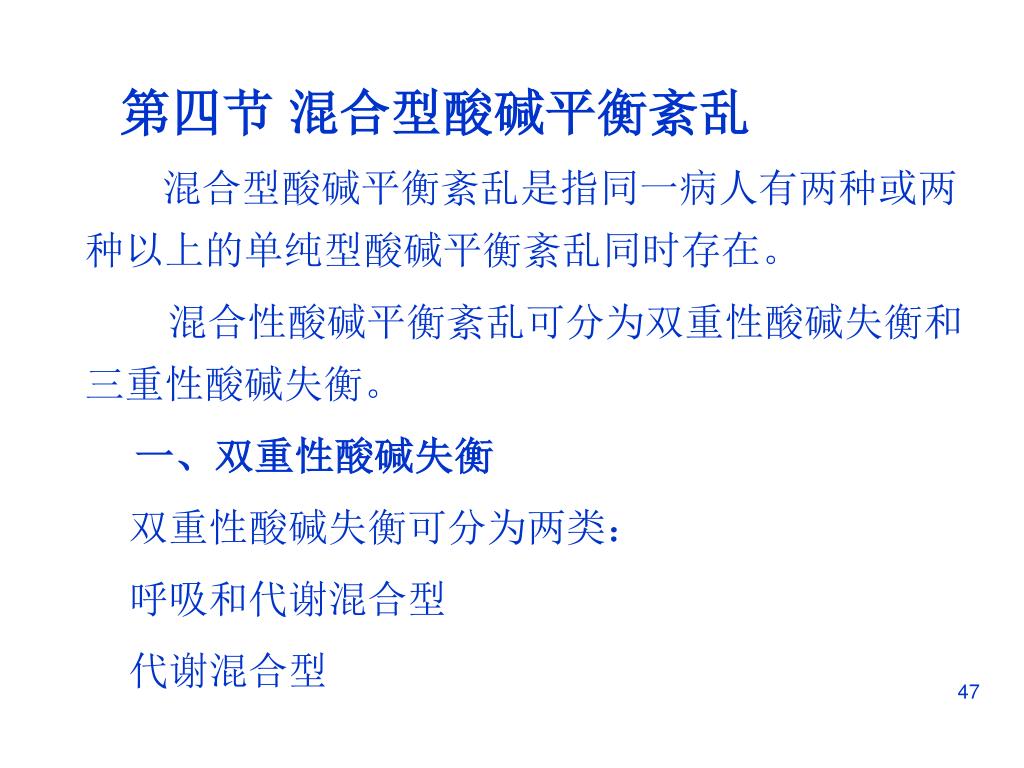 第四节 混合型酸碱平衡紊乱

混合型酸碱平衡紊乱是指同一病人有两种或两种以上的单纯型酸碱平衡紊乱同时存在。

混合性酸碱平衡紊乱可分为双重性酸碱失衡和三重性酸碱失衡。

一、双重性酸碱失衡

双重性酸碱失衡可分为两类：

呼吸和代谢混合型

代谢混合型

47